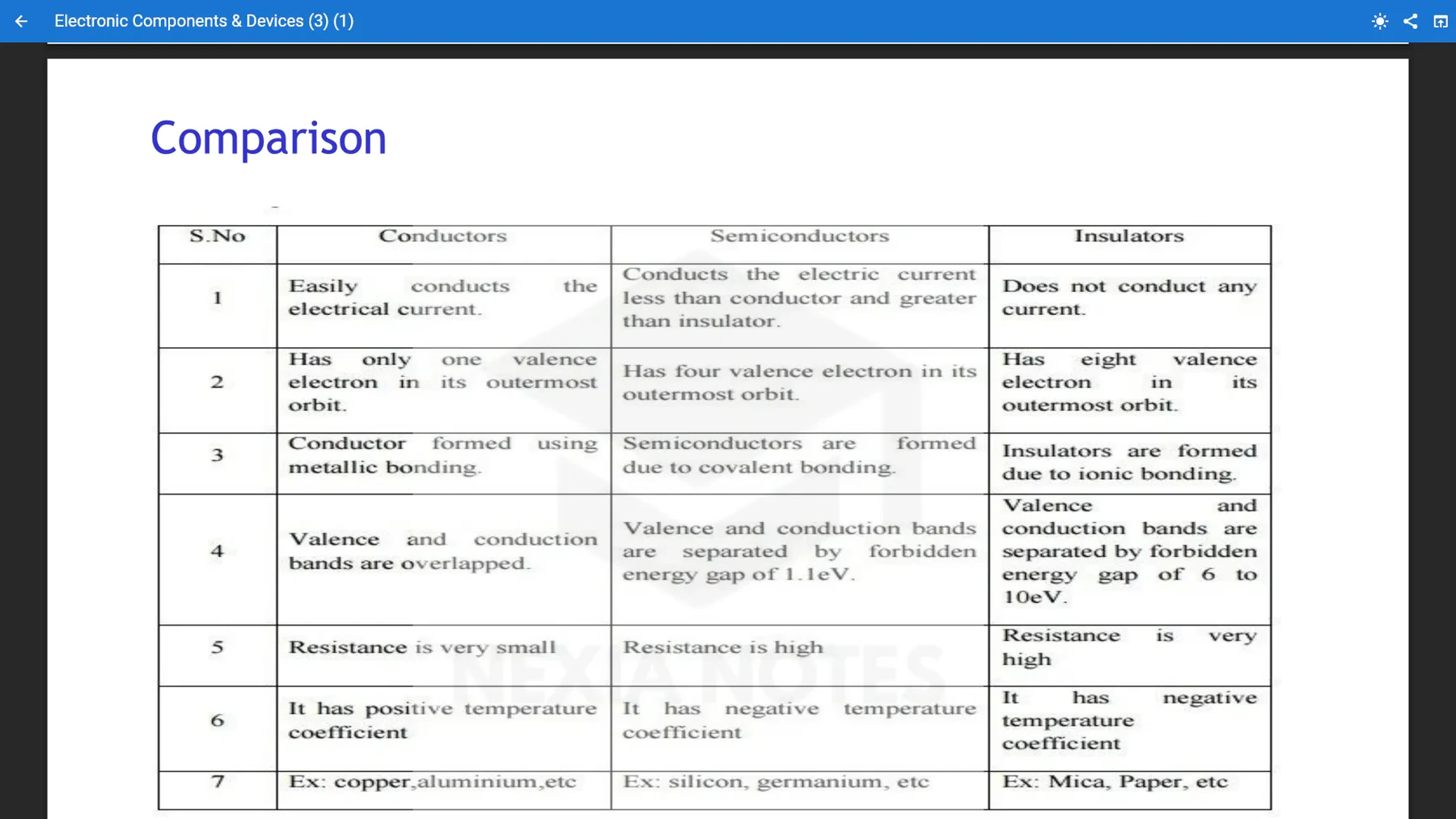 Electronic Components & Devices (3) (1)

Comparison

| S.No | Conductors | Semiconductors | Insulators |
|---|---|---|---|
| 1 | Easily conducts the electrical current. | Conducts the electric current less than conductor and greater than insulator. | Does not conduct any current. |
| 2 | Has only one valence electron in its outermost orbit. | Has four valence electron in its outermost orbit. | Has eight valence electron in its outermost orbit. |
| 3 | Conductor formed using metallic bonding. | Semiconductors are formed due to covalent bonding. | Insulators are formed due to ionic bonding. |
| 4 | Valence and conduction bands are overlapped. | Valence and conduction bands are separated by forbidden energy gap of 1.1eV. | Valence and conduction bands are separated by forbidden energy gap of 6 to 10eV. |
| 5 | Resistance is very small | Resistance is high | Resistance is very high |
| 6 | It has positive temperature coefficient | It has negative temperature coefficient | It has negative temperature coefficient |
| 7 | Ex: copper,aluminium,etc | Ex: silicon, germanium, etc | Ex: Mica, Paper, etc |

NEXIA NOTES